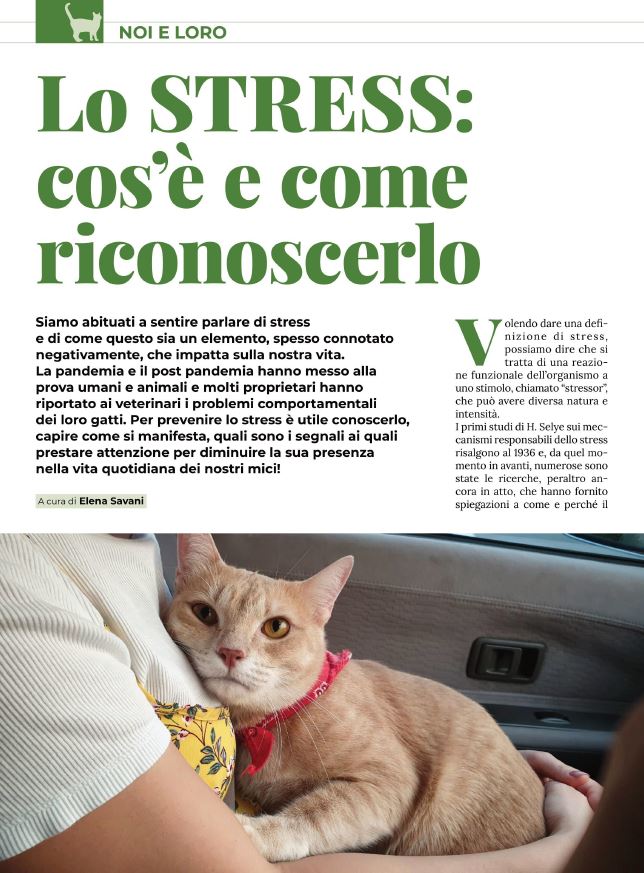 NOI E LORO

Lo STRESS: cos'è e come riconoscerlo

Siamo abituati a sentire parlare di stress e di come questo sia un elemento, spesso connotato negativamente, che impatta sulla nostra vita. La pandemia e il post pandemia hanno messo alla prova umani e animali e molti proprietari hanno riportato ai veterinari i problemi comportamentali dei loro gatti. Per prevenire lo stress è utile conoscerlo, capire come si manifesta, quali sono i segnali ai quali prestare attenzione per diminuire la sua presenza nella vita quotidiana dei nostri mici!

A cura di Elena Savani

Volendo dare una definizione di stress, possiamo dire che si tratta di una reazione funzionale dell'organismo a uno stimolo, chiamato "stressor", che può avere diversa natura e intensità.
I primi studi di H. Selye sui meccanismi responsabili dello stress risalgono al 1936 e, da quel momento in avanti, numerose sono state le ricerche, peraltro ancora in atto, che hanno fornito spiegazioni a come e perché il